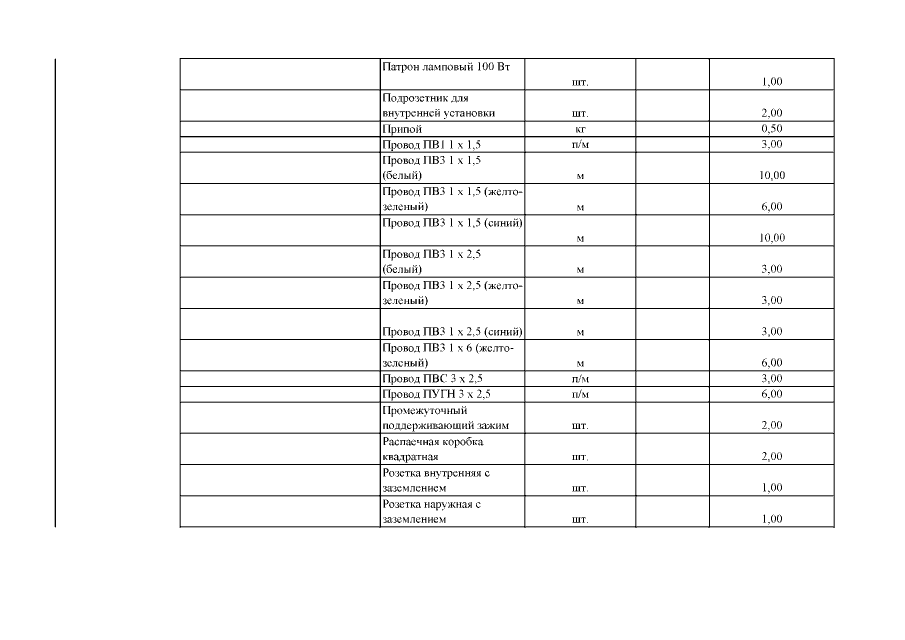 | | | | | |
|---|---|---|---|---|
| | Патрон ламповый 100 Вт | шт. | | 1,00 |
| | Подрозетник для внутренней установки | шт. | | 2,00 |
| | Припой | кг | | 0,50 |
| | Провод ПВ1 1 х 1,5 | п/м | | 3,00 |
| | Провод ПВ3 1 х 1,5 (белый) | м | | 10,00 |
| | Провод ПВ3 1 х 1,5 (желто-зеленый) | м | | 6,00 |
| | Провод ПВ3 1 х 1,5 (синий) | м | | 10,00 |
| | Провод ПВ3 1 х 2,5 (белый) | м | | 3,00 |
| | Провод ПВ3 1 х 2,5 (желто-зеленый) | м | | 3,00 |
| | Провод ПВ3 1 х 2,5 (синий) | м | | 3,00 |
| | Провод ПВ3 1 х 6 (желто-зеленый) | м | | 6,00 |
| | Провод ПВС 3 х 2,5 | п/м | | 3,00 |
| | Провод ПУГН 3 х 2,5 | п/м | | 6,00 |
| | Промежуточный поддерживающий зажим | шт. | | 2,00 |
| | Распаечная коробка квадратная | шт. | | 2,00 |
| | Розетка внутренняя с заземлением | шт. | | 1,00 |
| | Розетка наружная с заземлением | шт. | | 1,00 |